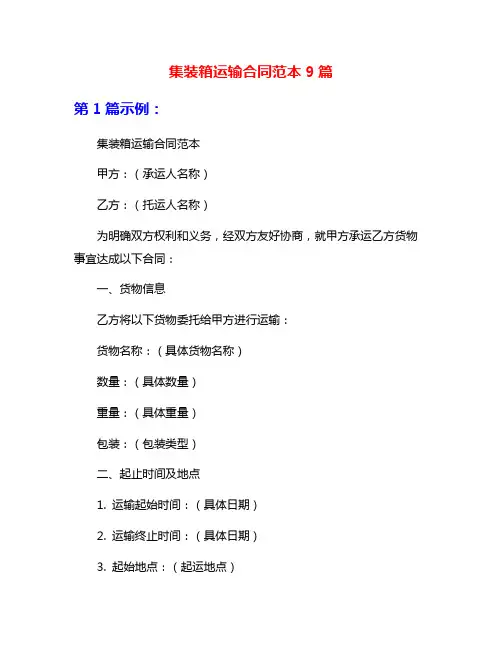 集装箱运输合同范本 9 篇

第 1 篇示例：

集装箱运输合同范本

甲方：（承运人名称）

乙方：（托运人名称）

为明确双方权利和义务，经双方友好协商，就甲方承运乙方货物事宜达成以下合同：

一、货物信息

乙方将以下货物委托给甲方进行运输：

货物名称：（具体货物名称）

数量：（具体数量）

重量：（具体重量）

包装：（包装类型）

二、起止时间及地点

1. 运输起始时间：（具体日期）

2. 运输终止时间：（具体日期）

3. 起始地点：（起运地点）